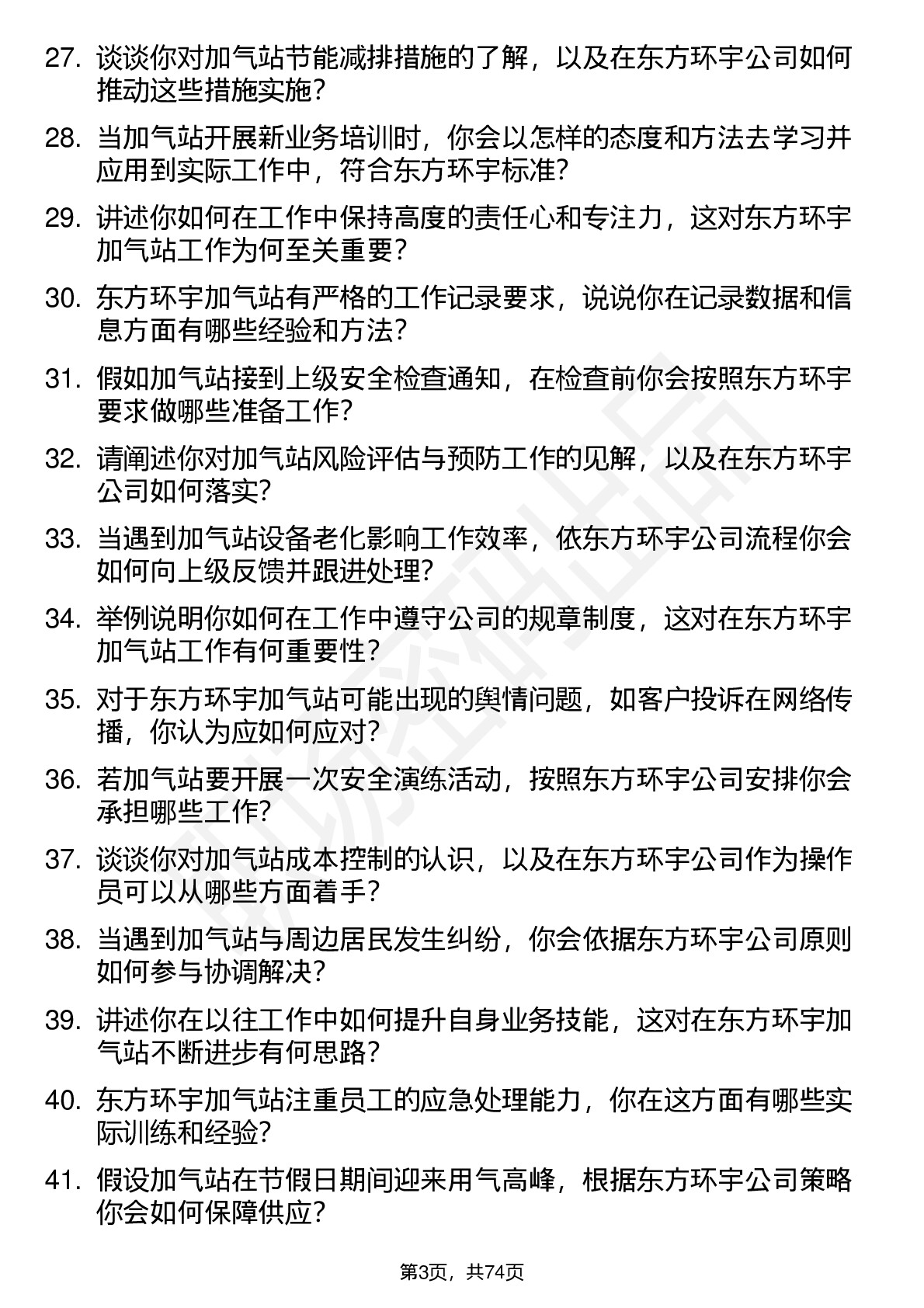 27. 谈谈你对加气站节能减排措施的了解，以及在东方环宇公司如何推动这些措施实施？

28. 当加气站开展新业务培训时，你会以怎样的态度和方法去学习并应用到实际工作中，符合东方环宇标准？

29. 讲述你如何在工作中保持高度的责任心和专注力，这对东方环宇加气站工作为何至关重要？

30. 东方环宇加气站有严格的工作记录要求，说说你在记录数据和信息方面有哪些经验和方法？

31. 假如加气站接到上级安全检查通知，在检查前你会按照东方环宇要求做哪些准备工作？

32. 请阐述你对加气站风险评估与预防工作的见解，以及在东方环宇公司如何落实？

33. 当遇到加气站设备老化影响工作效率，依东方环宇公司流程你会如何向上级反馈并跟进处理？

34. 举例说明你如何在工作中遵守公司的规章制度，这对在东方环宇加气站工作有何重要性？

35. 对于东方环宇加气站可能出现的舆情问题，如客户投诉在网络传播，你认为应如何应对？

36. 若加气站要开展一次安全演练活动，按照东方环宇公司安排你会承担哪些工作？

37. 谈谈你对加气站成本控制的认识，以及在东方环宇公司作为操作员可以从哪些方面着手？

38. 当遇到加气站与周边居民发生纠纷，你会依据东方环宇公司原则如何参与协调解决？

39. 讲述你在以往工作中如何提升自身业务技能，这对在东方环宇加气站不断进步有何思路？

40. 东方环宇加气站注重员工的应急处理能力，你在这方面有哪些实际训练和经验？

41. 假设加气站在节假日期间迎来用气高峰，根据东方环宇公司策略你会如何保障供应？

第3页，共74页